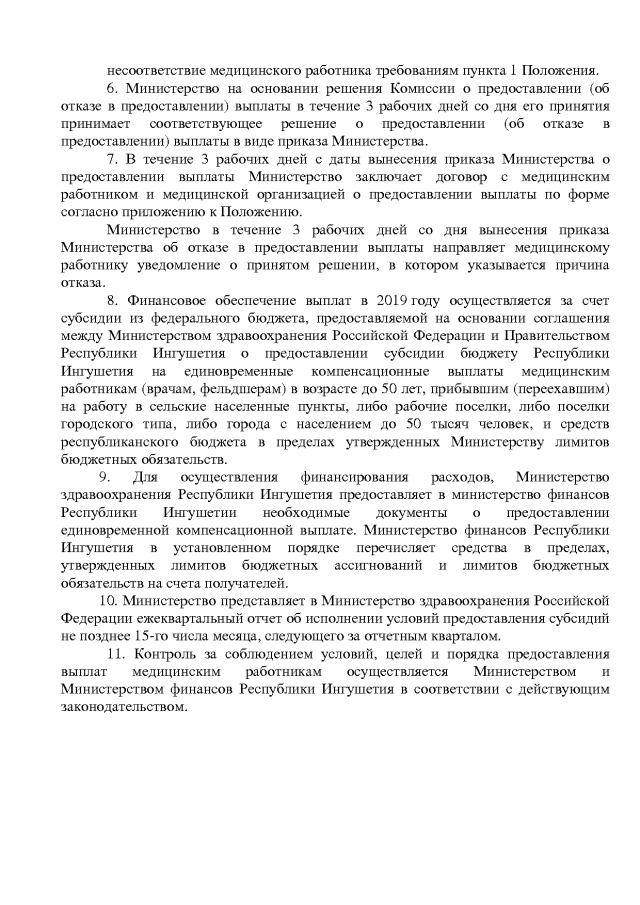 несоответствие медицинского работника требованиям пункта 1 Положения.

6. Министерство на основании решения Комиссии о предоставлении (об отказе в предоставлении) выплаты в течение 3 рабочих дней со дня его принятия принимает соответствующее решение о предоставлении (об отказе в предоставлении) выплаты в виде приказа Министерства.

7. В течение 3 рабочих дней с даты вынесения приказа Министерства о предоставлении выплаты Министерство заключает договор с медицинским работником и медицинской организацией о предоставлении выплаты по форме согласно приложению к Положению.

Министерство в течение 3 рабочих дней со дня вынесения приказа Министерства об отказе в предоставлении выплаты направляет медицинскому работнику уведомление о принятом решении, в котором указывается причина отказа.

8. Финансовое обеспечение выплат в 2019 году осуществляется за счет субсидии из федерального бюджета, предоставляемой на основании соглашения между Министерством здравоохранения Российской Федерации и Правительством Республики Ингушетия о предоставлении субсидии бюджету Республики Ингушетия на единовременные компенсационные выплаты медицинским работникам (врачам, фельдшерам) в возрасте до 50 лет, прибывшим (переехавшим) на работу в сельские населенные пункты, либо рабочие поселки, либо поселки городского типа, либо города с населением до 50 тысяч человек, и средств республиканского бюджета в пределах утвержденных Министерству лимитов бюджетных обязательств.

9. Для осуществления финансирования расходов, Министерство здравоохранения Республики Ингушетия предоставляет в министерство финансов Республики Ингушетии необходимые документы о предоставлении единовременной компенсационной выплате. Министерство финансов Республики Ингушетия в установленном порядке перечисляет средства в пределах, утвержденных лимитов бюджетных ассигнований и лимитов бюджетных обязательств на счета получателей.

10. Министерство представляет в Министерство здравоохранения Российской Федерации ежеквартальный отчет об исполнении условий предоставления субсидий не позднее 15-го числа месяца, следующего за отчетным кварталом.

11. Контроль за соблюдением условий, целей и порядка предоставления выплат медицинским работникам осуществляется Министерством и Министерством финансов Республики Ингушетия в соответствии с действующим законодательством.